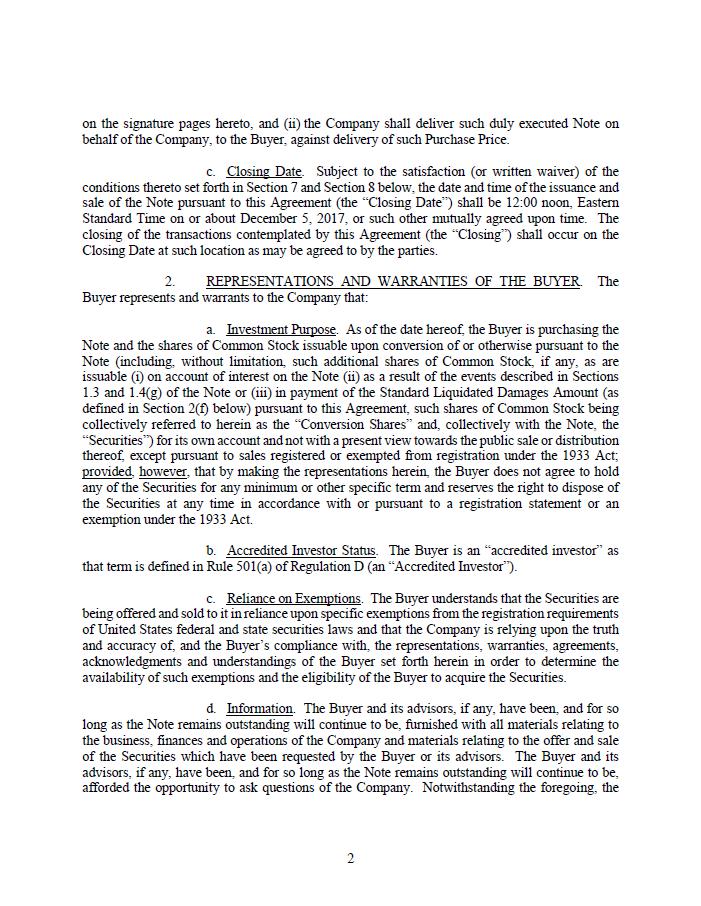 on the signature pages hereto, and (ii) the Company shall deliver such duly executed Note on behalf of the Company, to the Buyer, against delivery of such Purchase Price.

c. Closing Date. Subject to the satisfaction (or written waiver) of the conditions thereto set forth in Section 7 and Section 8 below, the date and time of the issuance and sale of the Note pursuant to this Agreement (the "Closing Date") shall be 12:00 noon, Eastern Standard Time on or about December 5, 2017, or such other mutually agreed upon time. The closing of the transactions contemplated by this Agreement (the "Closing") shall occur on the Closing Date at such location as may be agreed to by the parties.

2. REPRESENTATIONS AND WARRANTIES OF THE BUYER. The Buyer represents and warrants to the Company that:

a. Investment Purpose. As of the date hereof, the Buyer is purchasing the Note and the shares of Common Stock issuable upon conversion of or otherwise pursuant to the Note (including, without limitation, such additional shares of Common Stock, if any, as are issuable (i) on account of interest on the Note (ii) as a result of the events described in Sections 1.3 and 1.4(g) of the Note or (iii) in payment of the Standard Liquidated Damages Amount (as defined in Section 2(f) below) pursuant to this Agreement, such shares of Common Stock being collectively referred to herein as the "Conversion Shares" and, collectively with the Note, the "Securities") for its own account and not with a present view towards the public sale or distribution thereof, except pursuant to sales registered or exempted from registration under the 1933 Act; provided, however, that by making the representations herein, the Buyer does not agree to hold any of the Securities for any minimum or other specific term and reserves the right to dispose of the Securities at any time in accordance with or pursuant to a registration statement or an exemption under the 1933 Act.

b. Accredited Investor Status. The Buyer is an "accredited investor" as that term is defined in Rule 501(a) of Regulation D (an "Accredited Investor").

c. Reliance on Exemptions. The Buyer understands that the Securities are being offered and sold to it in reliance upon specific exemptions from the registration requirements of United States federal and state securities laws and that the Company is relying upon the truth and accuracy of, and the Buyer's compliance with, the representations, warranties, agreements, acknowledgments and understandings of the Buyer set forth herein in order to determine the availability of such exemptions and the eligibility of the Buyer to acquire the Securities.

d. Information. The Buyer and its advisors, if any, have been, and for so long as the Note remains outstanding will continue to be, furnished with all materials relating to the business, finances and operations of the Company and materials relating to the offer and sale of the Securities which have been requested by the Buyer or its advisors. The Buyer and its advisors, if any, have been, and for so long as the Note remains outstanding will continue to be, afforded the opportunity to ask questions of the Company. Notwithstanding the foregoing, the

2